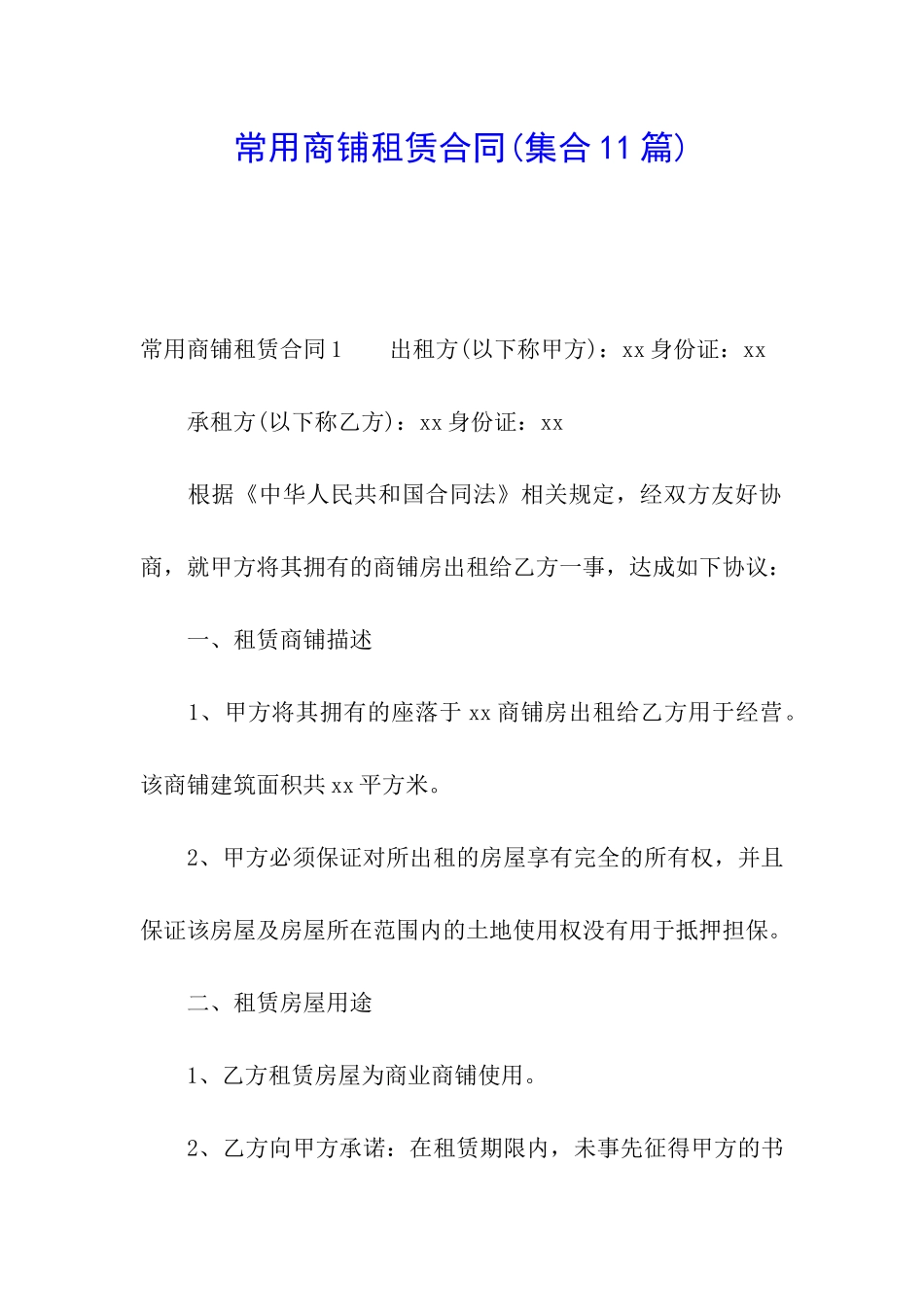 常用商铺租赁合同(集合11篇)

常用商铺租赁合同1　　出租方(以下称甲方)：xx身份证：xx

承租方(以下称乙方)：xx身份证：xx

根据《中华人民共和国合同法》相关规定，经双方友好协商，就甲方将其拥有的商铺房出租给乙方一事，达成如下协议：

一、租赁商铺描述

1、甲方将其拥有的座落于xx商铺房出租给乙方用于经营。该商铺建筑面积共xx平方米。

2、甲方必须保证对所出租的房屋享有完全的所有权，并且保证该房屋及房屋所在范围内的土地使用权没有用于抵押担保。

二、租赁房屋用途

1、乙方租赁房屋为商业商铺使用。

2、乙方向甲方承诺：在租赁期限内，未事先征得甲方的书